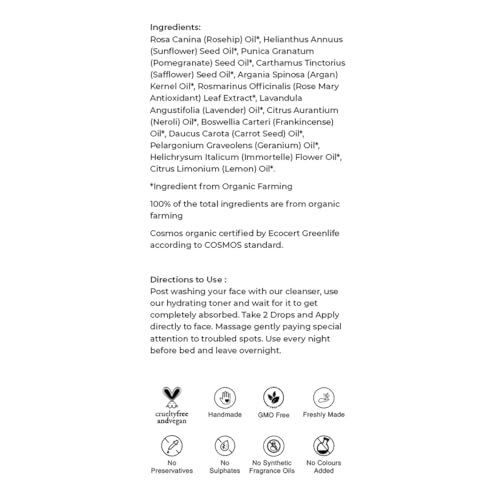 Ingredients:
Rosa Canina (Rosehip) Oil*, Helianthus Annuus (Sunflower) Seed Oil*, Punica Granatum (Pomegranate) Seed Oil*, Carthamus Tinctorius (Safflower) Seed Oil*, Argania Spinosa (Argan) Kernel Oil*, Rosmarinus Officinalis (Rose Mary Antioxidant) Leaf Extract*, Lavandula Angustifolia (Lavender) Oil*, Citrus Aurantium (Neroli) Oil*, Boswellia Carteri (Frankincense) Oil*, Daucus Carota (Carrot Seed) Oil*, Pelargonium Graveolens (Geranium) Oil*, Helichrysum Italicum (Immortelle) Flower Oil*, Citrus Limonium (Lemon) Oil*.

*Ingredient from Organic Farming

100% of the total ingredients are from organic farming

Cosmos organic certified by Ecocert Greenlife according to COSMOS standard.

Directions to Use :
Post washing your face with our cleanser, use our hydrating toner and wait for it to get completely absorbed. Take 2 Drops and Apply directly to face. Massage gently paying special attention to troubled spots. Use every night before bed and leave overnight.

crueltyfree
andvegan

Handmade

GMO Free

Freshly Made

No
Preservatives

No
Sulphates

No Synthetic
Fragrance Oils

No Colours
Added